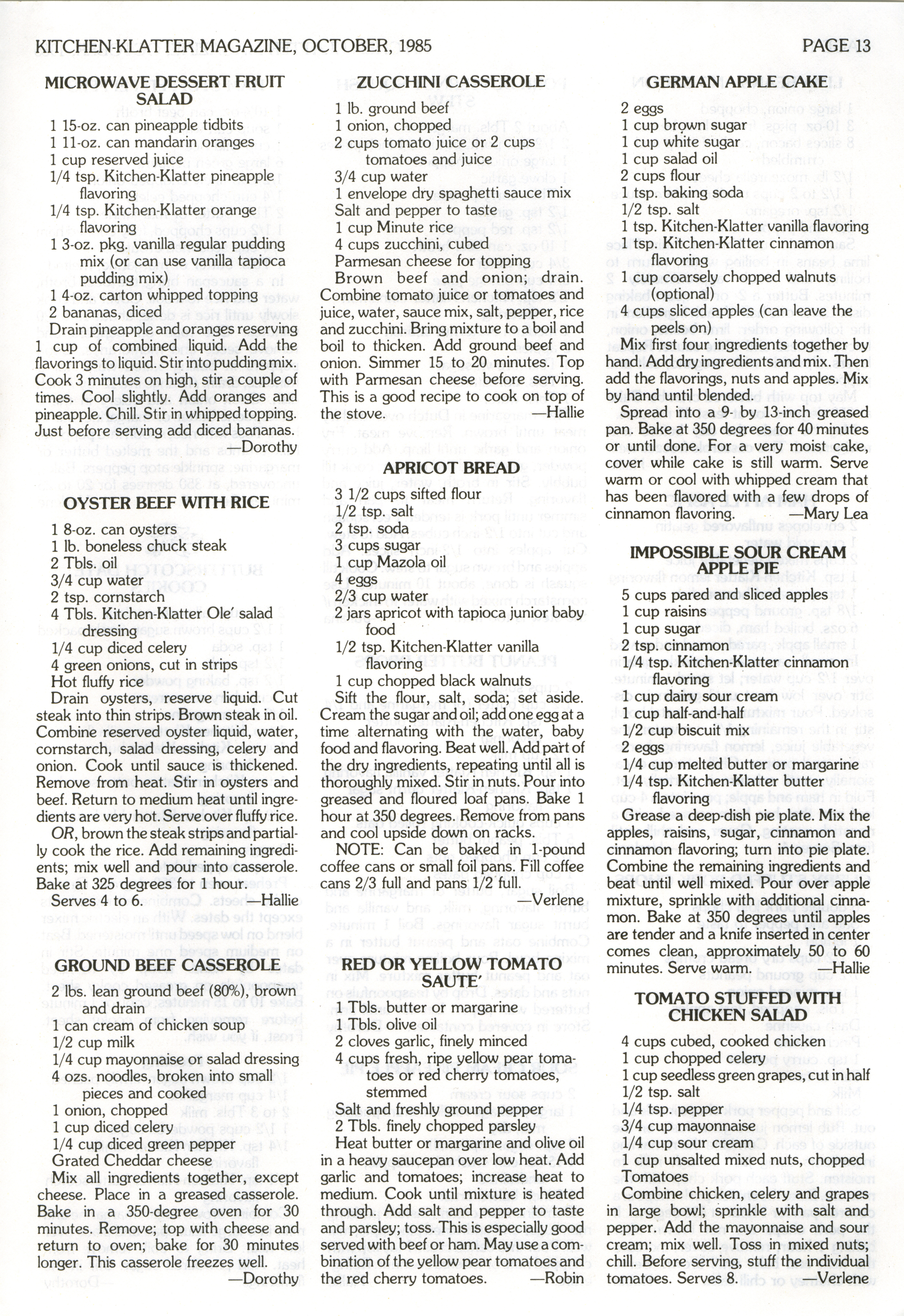 KITCHEN-KLATTER MAGAZINE, OCTOBER, 1985

PAGE 13

MICROWAVE DESSERT FRUIT SALAD

1 15-oz. can pineapple tidbits
1 11-oz. can mandarin oranges
1 cup reserved juice
1/4 tsp. Kitchen-Klatter pineapple flavoring
1/4 tsp. Kitchen-Klatter orange flavoring
1 3-oz. pkg. vanilla regular pudding mix (or can use vanilla tapioca pudding mix)
1 4-oz. carton whipped topping
2 bananas, diced

Drain pineapple and oranges reserving 1 cup of combined liquid. Add the flavorings to liquid. Stir into pudding mix. Cook 3 minutes on high, stir a couple of times. Cool slightly. Add oranges and pineapple. Chill. Stir in whipped topping. Just before serving add diced bananas.
—Dorothy

OYSTER BEEF WITH RICE

1 8-oz. can oysters
1 lb. boneless chuck steak
2 Tbls. oil
3/4 cup water
2 tsp. cornstarch
4 Tbls. Kitchen-Klatter Ole' salad dressing
1/4 cup diced celery
4 green onions, cut in strips
Hot fluffy rice

Drain oysters, reserve liquid. Cut steak into thin strips. Brown steak in oil. Combine reserved oyster liquid, water, cornstarch, salad dressing, celery and onion. Cook until sauce is thickened. Remove from heat. Stir in oysters and beef. Return to medium heat until ingredients are very hot. Serve over fluffy rice.

OR, brown the steak strips and partially cook the rice. Add remaining ingredients; mix well and pour into casserole. Bake at 325 degrees for 1 hour.

Serves 4 to 6.
—Hallie

GROUND BEEF CASSEROLE

2 lbs. lean ground beef (80%), brown and drain
1 can cream of chicken soup
1/2 cup milk
1/4 cup mayonnaise or salad dressing
4 ozs. noodles, broken into small pieces and cooked
1 onion, chopped
1 cup diced celery
1/4 cup diced green pepper
Grated Cheddar cheese

Mix all ingredients together, except cheese. Place in a greased casserole. Bake in a 350-degree oven for 30 minutes. Remove; top with cheese and return to oven; bake for 30 minutes longer. This casserole freezes well.
—Dorothy

ZUCCHINI CASSEROLE

1 lb. ground beef
1 onion, chopped
2 cups tomato juice or 2 cups tomatoes and juice
3/4 cup water
1 envelope dry spaghetti sauce mix
Salt and pepper to taste
1 cup Minute rice
4 cups zucchini, cubed
Parmesan cheese for topping

Brown beef and onion; drain. Combine tomato juice or tomatoes and juice, water, sauce mix, salt, pepper, rice and zucchini. Bring mixture to a boil and boil to thicken. Add ground beef and onion. Simmer 15 to 20 minutes. Top with Parmesan cheese before serving. This is a good recipe to cook on top of the stove.
—Hallie

APRICOT BREAD

3 1/2 cups sifted flour
1/2 tsp. salt
2 tsp. soda
3 cups sugar
1 cup Mazola oil
4 eggs
2/3 cup water
2 jars apricot with tapioca junior baby food
1/2 tsp. Kitchen-Klatter vanilla flavoring
1 cup chopped black walnuts

Sift the flour, salt, soda; set aside. Cream the sugar and oil; add one egg at a time alternating with the water, baby food and flavoring. Beat well. Add part of the dry ingredients, repeating until all is thoroughly mixed. Stir in nuts. Pour into greased and floured loaf pans. Bake 1 hour at 350 degrees. Remove from pans and cool upside down on racks.

NOTE: Can be baked in 1-pound coffee cans or small foil pans. Fill coffee cans 2/3 full and pans 1/2 full.
—Verlene

RED OR YELLOW TOMATO SAUTE'

1 Tbls. butter or margarine
1 Tbls. olive oil
2 cloves garlic, finely minced
4 cups fresh, ripe yellow pear tomatoes or red cherry tomatoes, stemmed
Salt and freshly ground pepper
2 Tbls. finely chopped parsley

Heat butter or margarine and olive oil in a heavy saucepan over low heat. Add garlic and tomatoes; increase heat to medium. Cook until mixture is heated through. Add salt and pepper to taste and parsley; toss. This is especially good served with beef or ham. May use a combination of the yellow pear tomatoes and the red cherry tomatoes.
—Robin

GERMAN APPLE CAKE

2 eggs
1 cup brown sugar
1 cup white sugar
1 cup salad oil
2 cups flour
1 tsp. baking soda
1/2 tsp. salt
1 tsp. Kitchen-Klatter vanilla flavoring
1 tsp. Kitchen-Klatter cinnamon flavoring
1 cup coarsely chopped walnuts (optional)
4 cups sliced apples (can leave the peels on)

Mix first four ingredients together by hand. Add dry ingredients and mix. Then add the flavorings, nuts and apples. Mix by hand until blended.

Spread into a 9- by 13-inch greased pan. Bake at 350 degrees for 40 minutes or until done. For a very moist cake, cover while cake is still warm. Serve warm or cool with whipped cream that has been flavored with a few drops of cinnamon flavoring.
—Mary Lea

IMPOSSIBLE SOUR CREAM APPLE PIE

5 cups pared and sliced apples
1 cup raisins
1 cup sugar
2 tsp. cinnamon
1/4 tsp. Kitchen-Klatter cinnamon flavoring
1 cup dairy sour cream
1 cup half-and-half
1/2 cup biscuit mix
2 eggs
1/4 cup melted butter or margarine
1/4 tsp. Kitchen-Klatter butter flavoring

Grease a deep-dish pie plate. Mix the apples, raisins, sugar, cinnamon and cinnamon flavoring; turn into pie plate. Combine the remaining ingredients and beat until well mixed. Pour over apple mixture, sprinkle with additional cinnamon. Bake at 350 degrees until apples are tender and a knife inserted in center comes clean, approximately 50 to 60 minutes. Serve warm.
—Hallie

TOMATO STUFFED WITH CHICKEN SALAD

4 cups cubed, cooked chicken
1 cup chopped celery
1 cup seedless green grapes, cut in half
1/2 tsp. salt
1/4 tsp. pepper
3/4 cup mayonnaise
1/4 cup sour cream
1 cup unsalted mixed nuts, chopped
Tomatoes

Combine chicken, celery and grapes in large bowl; sprinkle with salt and pepper. Add the mayonnaise and sour cream; mix well. Toss in mixed nuts; chill. Before serving, stuff the individual tomatoes. Serves 8.
—Verlene